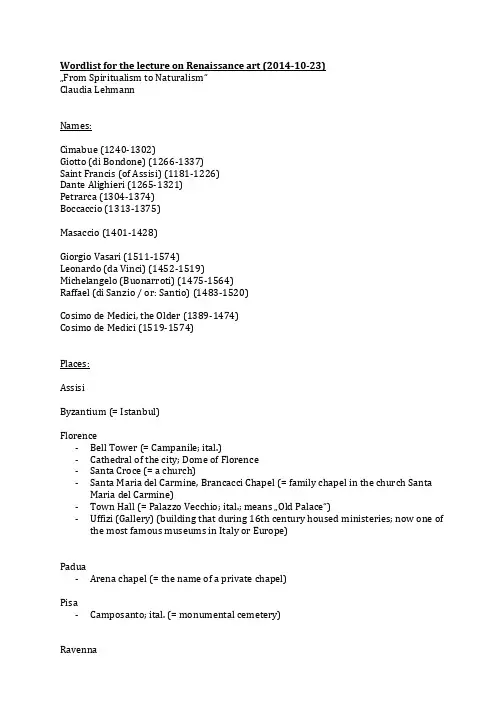 Wordlist for the lecture on Renaissance art (2014-10-23)
„From Spiritualism to Naturalism"
Claudia Lehmann

Names:

Cimabue (1240-1302)
Giotto (di Bondone) (1266-1337)
Saint Francis (of Assisi) (1181-1226)
Dante Alighieri (1265-1321)
Petrarca (1304-1374)
Boccaccio (1313-1375)

Masaccio (1401-1428)

Giorgio Vasari (1511-1574)
Leonardo (da Vinci) (1452-1519)
Michelangelo (Buonarroti) (1475-1564)
Raffael (di Sanzio / or: Santio) (1483-1520)

Cosimo de Medici, the Older (1389-1474)
Cosimo de Medici (1519-1574)

Places:

Assisi

Byzantium (= Istanbul)

Florence
- Bell Tower (= Campanile; ital.)
- Cathedral of the city; Dome of Florence
- Santa Croce (= a church)
- Santa Maria del Carmine, Brancacci Chapel (= family chapel in the church Santa Maria del Carmine)
- Town Hall (= Palazzo Vecchio; ital.; means „Old Palace")
- Uffizi (Gallery) (building that during 16th century housed ministeries; now one of the most famous museums in Italy or Europe)

Padua
- Arena chapel (= the name of a private chapel)

Pisa
- Camposanto; ital. (= monumental cemetery)

Ravenna